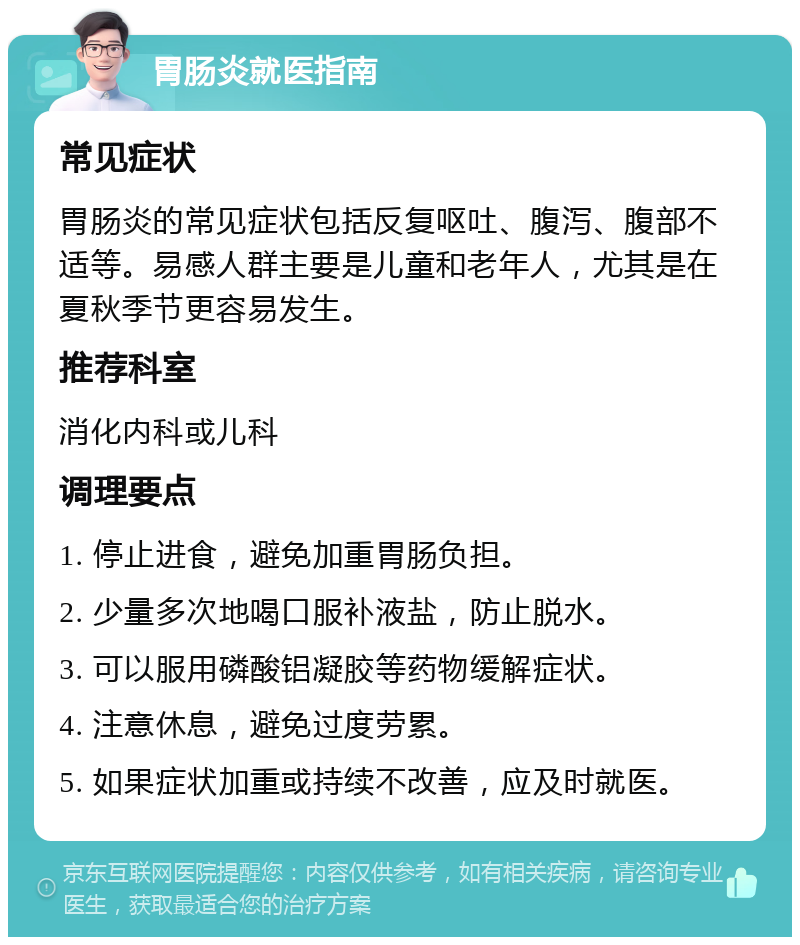 胃肠炎就医指南

常见症状

胃肠炎的常见症状包括反复呕吐、腹泻、腹部不适等。易感人群主要是儿童和老年人，尤其是在夏秋季节更容易发生。

推荐科室

消化内科或儿科

调理要点

1. 停止进食，避免加重胃肠负担。

2. 少量多次地喝口服补液盐，防止脱水。

3. 可以服用磷酸铝凝胶等药物缓解症状。

4. 注意休息，避免过度劳累。

5. 如果症状加重或持续不改善，应及时就医。

京东互联网医院提醒您：内容仅供参考，如有相关疾病，请咨询专业医生，获取最适合您的治疗方案